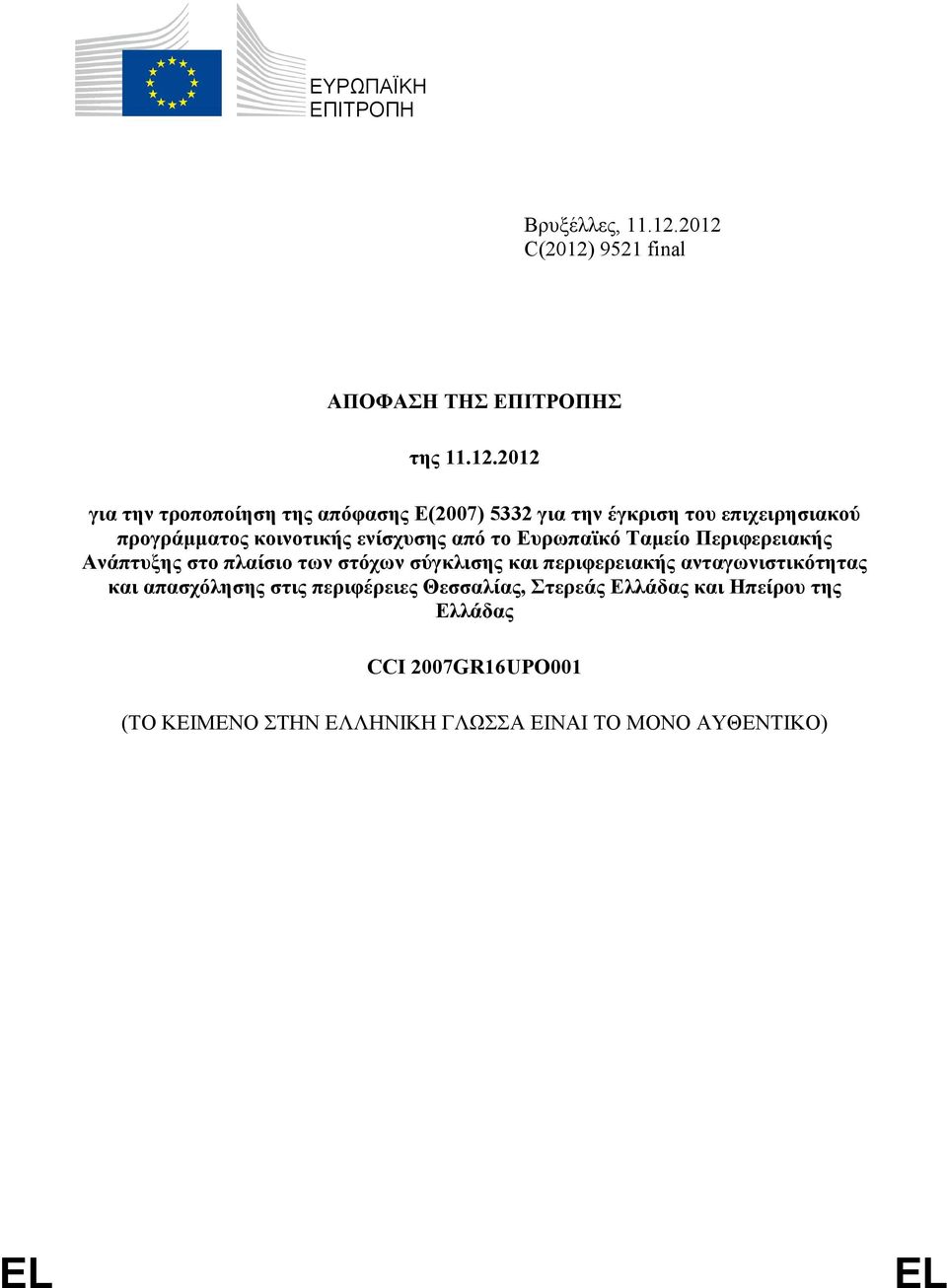 ΕΥΡΩΠΑΪΚΗ ΕΠΙΤΡΟΠΗ

Βρυξέλλες, 11.12.2012
C(2012) 9521 final

ΑΠΟΦΑΣΗ ΤΗΣ ΕΠΙΤΡΟΠΗΣ

της 11.12.2012

για την τροποποίηση της απόφασης Ε(2007) 5332 για την έγκριση του επιχειρησιακού προγράμματος κοινοτικής ενίσχυσης από το Ευρωπαϊκό Ταμείο Περιφερειακής Ανάπτυξης στο πλαίσιο των στόχων σύγκλισης και περιφερειακής ανταγωνιστικότητας και απασχόλησης στις περιφέρειες Θεσσαλίας, Στερεάς Ελλάδας και Ηπείρου της Ελλάδας

CCI 2007GR16UPO001

(ΤΟ ΚΕΙΜΕΝΟ ΣΤΗΝ ΕΛΛΗΝΙΚΗ ΓΛΩΣΣΑ ΕΙΝΑΙ ΤΟ ΜΟΝΟ ΑΥΘΕΝΤΙΚΟ)

EL EL